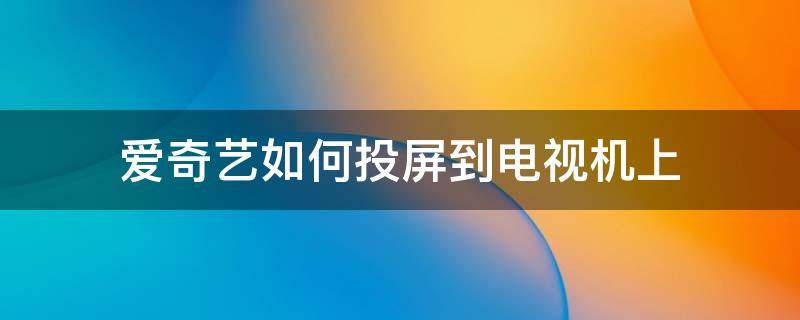 爱奇艺如何投屏到电视机上